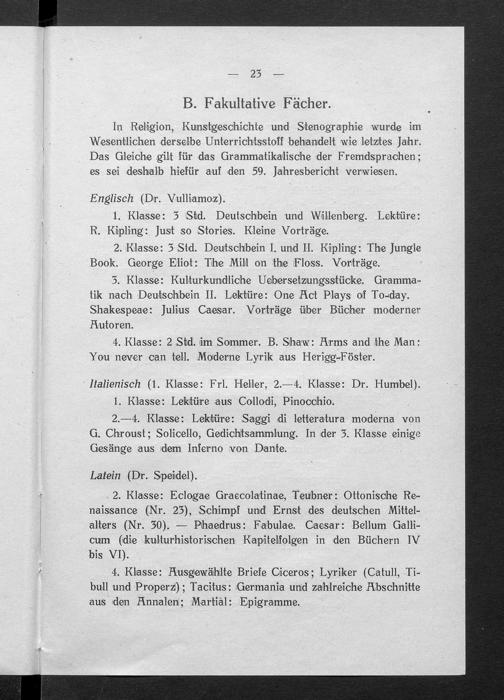 — 23 —

B. Fakultative Fächer.

In Religion, Kunstgeschichte und Stenographie wurde im Wesentlichen derselbe Unterrichtsstoff behandelt wie letztes Jahr. Das Gleiche gilt für das Grammatikalische der Fremdsprachen; es sei deshalb hiefür auf den 59. Jahresbericht verwiesen.

Englisch (Dr. Vulliamoz).

1. Klasse: 3 Std. Deutschbein und Willenberg. Lektüre: R. Kipling: Just so Stories. Kleine Vorträge.

2. Klasse: 3 Std. Deutschbein I. und II. Kipling: The Jungle Book. George Eliot: The Mill on the Floss. Vorträge.

3. Klasse: Kulturkundliche Uebersetzungsstücke. Grammatik nach Deutschbein II. Lektüre: One Act Plays of To-day. Shakespeae: Julius Caesar. Vorträge über Bücher moderner Autoren.

4. Klasse: 2 Std. im Sommer. B. Shaw: Arms and the Man: You never can tell. Moderne Lyrik aus Herigg-Föster.

Italienisch (1. Klasse: Frl. Heller, 2.—4. Klasse: Dr. Humbel).

1. Klasse: Lektüre aus Collodi, Pinocchio.

2.—4. Klasse: Lektüre: Saggi di letteratura moderna von G. Chroust; Solicello, Gedichtsammlung. In der 3. Klasse einige Gesänge aus dem Inferno von Dante.

Latein (Dr. Speidel).

2. Klasse: Eclogae Graecolatinae, Teubner: Ottonische Renaissance (Nr. 23), Schimpf und Ernst des deutschen Mittelalters (Nr. 30). — Phaedrus: Fabulae. Caesar: Bellum Gallicum (die kulturhistorischen Kapitelfolgen in den Büchern IV bis VI).

4. Klasse: Ausgewählte Briefe Ciceros; Lyriker (Catull, Tibull und Properz); Tacitus: Germania und zahlreiche Abschnitte aus den Annalen; Martial: Epigramme.